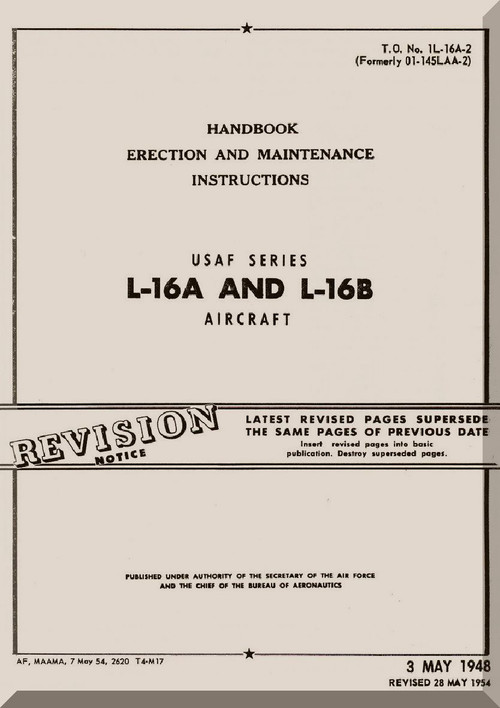 T.O. No. 1L-16A-2
(Formerly 01-145LAA-2)

HANDBOOK
ERECTION AND MAINTENANCE
INSTRUCTIONS

USAF SERIES
L-16A AND L-16B
AIRCRAFT

REVISION
NOTICE

LATEST REVISED PAGES SUPERSEDE THE SAME PAGES OF PREVIOUS DATE
Insert revised pages into basic publication. Destroy superseded pages.

PUBLISHED UNDER AUTHORITY OF THE SECRETARY OF THE AIR FORCE AND THE CHIEF OF THE BUREAU OF AERONAUTICS

AF, MAAMA, 7 May 54, 2620 T4-M17

3 MAY 1948
REVISED 28 MAY 1954